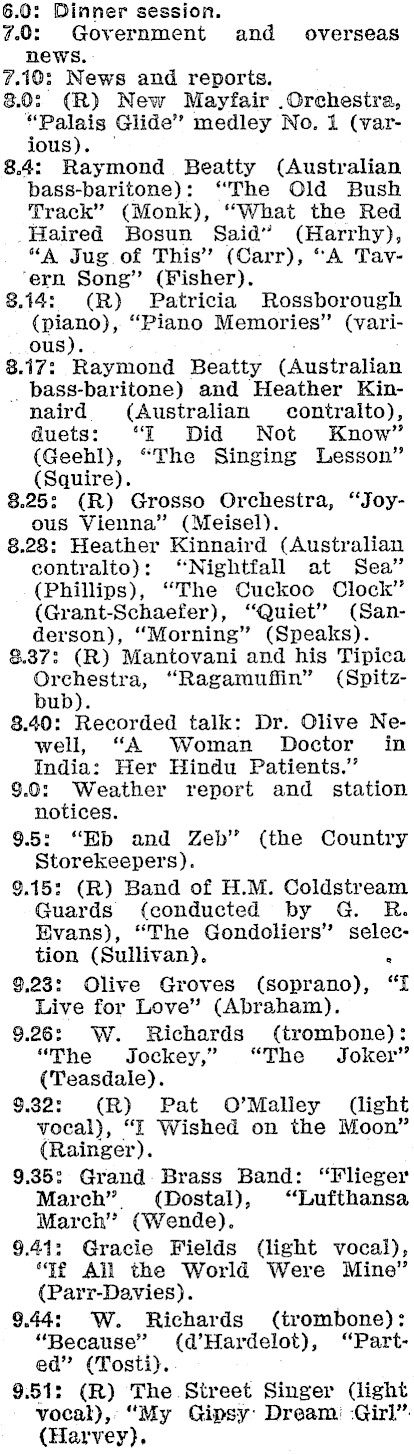 6.0: Dinner session.

7.0: Government and overseas news.

7.10: News and reports.

8.0: (R) New Mayfair Orchestra, "Palais Glide" medley No. 1 (various).

8.4: Raymond Beatty (Australian bass-baritone): "The Old Bush Track" (Monk), "What the Red Haired Bosun Said" (Harrhy), "A Jug of This" (Carr), "A Tavern Song" (Fisher).

8.14: (R) Patricia Rossborough (piano), "Piano Memories" (various).

8.17: Raymond Beatty (Australian bass-baritone) and Heather Kinnaird (Australian contralto), duets: "I Did Not Know" (Geehl), "The Singing Lesson" (Squire).

8.25: (R) Grosso Orchestra, "Joyous Vienna" (Meisel).

8.28: Heather Kinnaird (Australian contralto): "Nightfall at Sea" (Phillips), "The Cuckoo Clock" (Grant-Schaefer), "Quiet" (Sanderson), "Morning" (Speaks).

8.37: (R) Mantovani and his Tipica Orchestra, "Ragamuffin" (Spitzbub).

8.40: Recorded talk: Dr. Olive Newell, "A Woman Doctor in India: Her Hindu Patients."

9.0: Weather report and station notices.

9.5: "Eb and Zeb" (the Country Storekeepers).

9.15: (R) Band of H.M. Coldstream Guards (conducted by G. R. Evans), "The Gondoliers" selection (Sullivan).

9.23: Olive Groves (soprano), "I Live for Love" (Abraham).

9.26: W. Richards (trombone): "The Jockey," "The Joker" (Teasdale).

9.32: (R) Pat O'Malley (light vocal), "I Wished on the Moon" (Rainger).

9.35: Grand Brass Band: "Flieger March" (Dostal), "Lufthansa March" (Wende).

9.41: Gracie Fields (light vocal), "If All the World Were Mine" (Parr-Davies).

9.44: W. Richards (trombone): "Because" (d'Hardelot), "Parted" (Tosti).

9.51: (R) The Street Singer (light vocal), "My Gipsy Dream Girl" (Harvey).